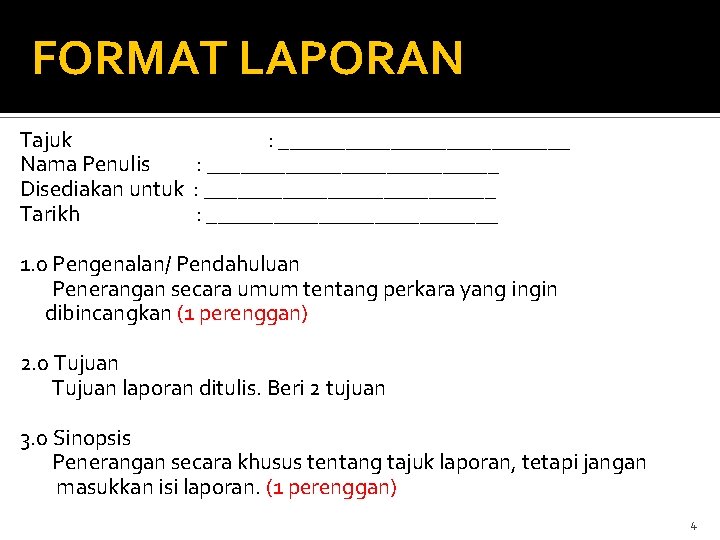 FORMAT LAPORAN

Tajuk : ___________________________
Nama Penulis : ___________________________
Disediakan untuk : ___________________________
Tarikh : ___________________________

1.0 Pengenalan/ Pendahuluan
Penerangan secara umum tentang perkara yang ingin dibincangkan (1 perenggan)

2.0 Tujuan
Tujuan laporan ditulis. Beri 2 tujuan

3.0 Sinopsis
Penerangan secara khusus tentang tajuk laporan, tetapi jangan masukkan isi laporan. (1 perenggan)

4